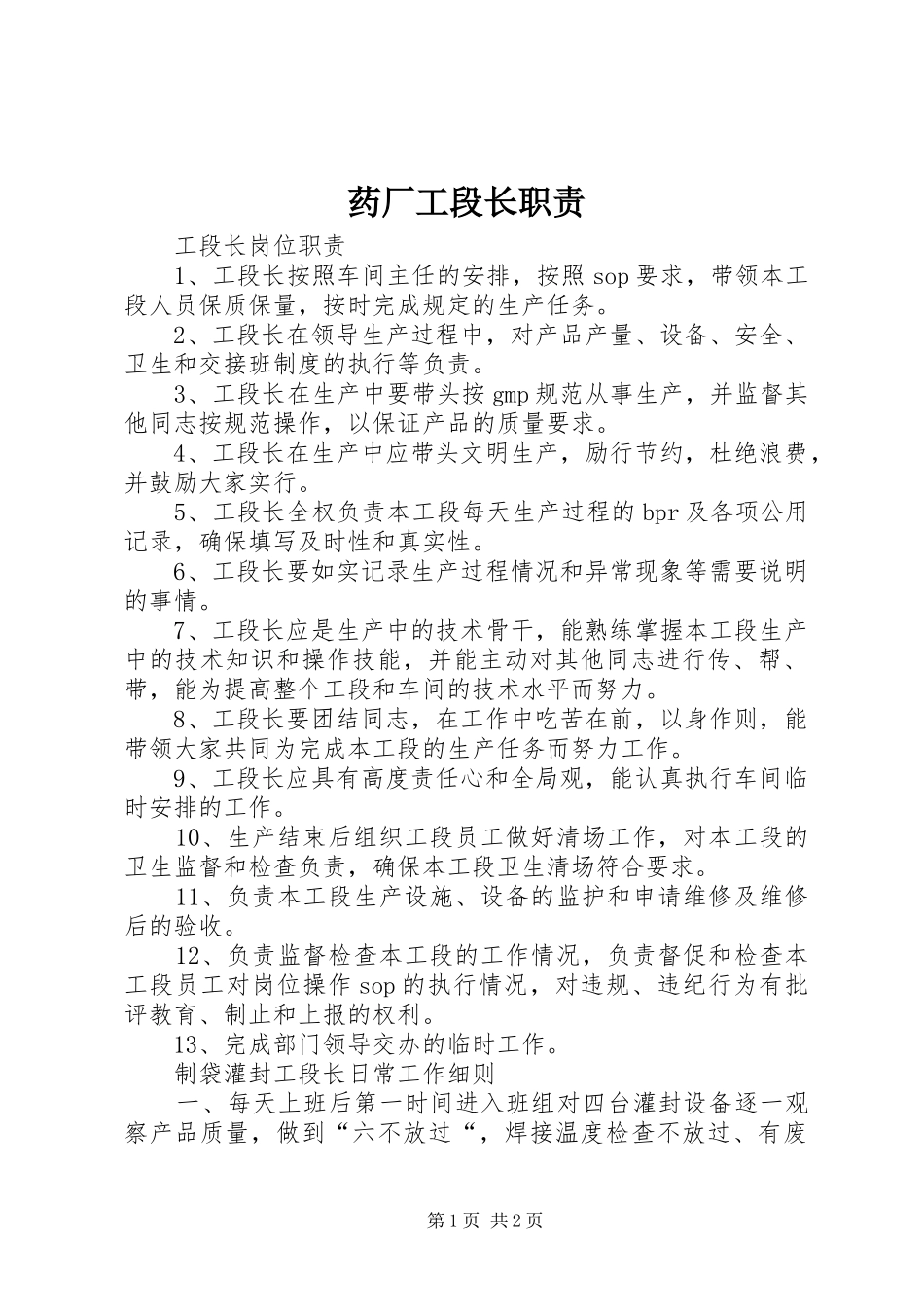 药厂工段长职责

工段长岗位职责

1、工段长按照车间主任的安排，按照sop要求，带领本工段人员保质保量，按时完成规定的生产任务。

2、工段长在领导生产过程中，对产品产量、设备、安全、卫生和交接班制度的执行等负责。

3、工段长在生产中要带头按gmp规范从事生产，并监督其他同志按规范操作，以保证产品的质量要求。

4、工段长在生产中应带头文明生产，励行节约，杜绝浪费，并鼓励大家实行。

5、工段长全权负责本工段每天生产过程的bpr及各项公用记录，确保填写及时性和真实性。

6、工段长要如实记录生产过程情况和异常现象等需要说明的事情。

7、工段长应是生产中的技术骨干，能熟练掌握本工段生产中的技术知识和操作技能，并能主动对其他同志进行传、帮、带，能为提高整个工段和车间的技术水平而努力。

8、工段长要团结同志，在工作中吃苦在前，以身作则，能带领大家共同为完成本工段的生产任务而努力工作。

9、工段长应具有高度责任心和全局观，能认真执行车间临时安排的工作。

10、生产结束后组织工段员工做好清场工作，对本工段的卫生监督和检查负责，确保本工段卫生清场符合要求。

11、负责本工段生产设施、设备的监护和申请维修及维修后的验收。

12、负责监督检查本工段的工作情况，负责督促和检查本工段员工对岗位操作sop的执行情况，对违规、违纪行为有批评教育、制止和上报的权利。

13、完成部门领导交办的临时工作。

制袋灌封工段长日常工作细则

一、每天上班后第一时间进入班组对四台灌封设备逐一观察产品质量，做到“六不放过“，焊接温度检查不放过、有废

第1页 共2页